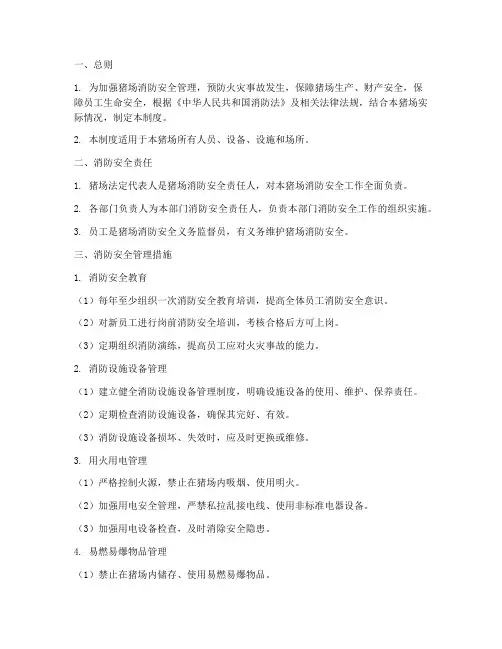 一、总则

1. 为加强猪场消防安全管理，预防火灾事故发生，保障猪场生产、财产安全，保障员工生命安全，根据《中华人民共和国消防法》及相关法律法规，结合本猪场实际情况，制定本制度。

2. 本制度适用于本猪场所有人员、设备、设施和场所。

二、消防安全责任

1. 猪场法定代表人是猪场消防安全责任人，对本猪场消防安全工作全面负责。

2. 各部门负责人为本部门消防安全责任人，负责本部门消防安全工作的组织实施。

3. 员工是猪场消防安全义务监督员，有义务维护猪场消防安全。

三、消防安全管理措施

1. 消防安全教育

（1）每年至少组织一次消防安全教育培训，提高全体员工消防安全意识。

（2）对新员工进行岗前消防安全培训，考核合格后方可上岗。

（3）定期组织消防演练，提高员工应对火灾事故的能力。

2. 消防设施设备管理

（1）建立健全消防设施设备管理制度，明确设施设备的使用、维护、保养责任。

（2）定期检查消防设施设备，确保其完好、有效。

（3）消防设施设备损坏、失效时，应及时更换或维修。

3. 用火用电管理

（1）严格控制火源，禁止在猪场内吸烟、使用明火。

（2）加强用电安全管理，严禁私拉乱接电线、使用非标准电器设备。

（3）加强用电设备检查，及时消除安全隐患。

4. 易燃易爆物品管理

（1）禁止在猪场内储存、使用易燃易爆物品。